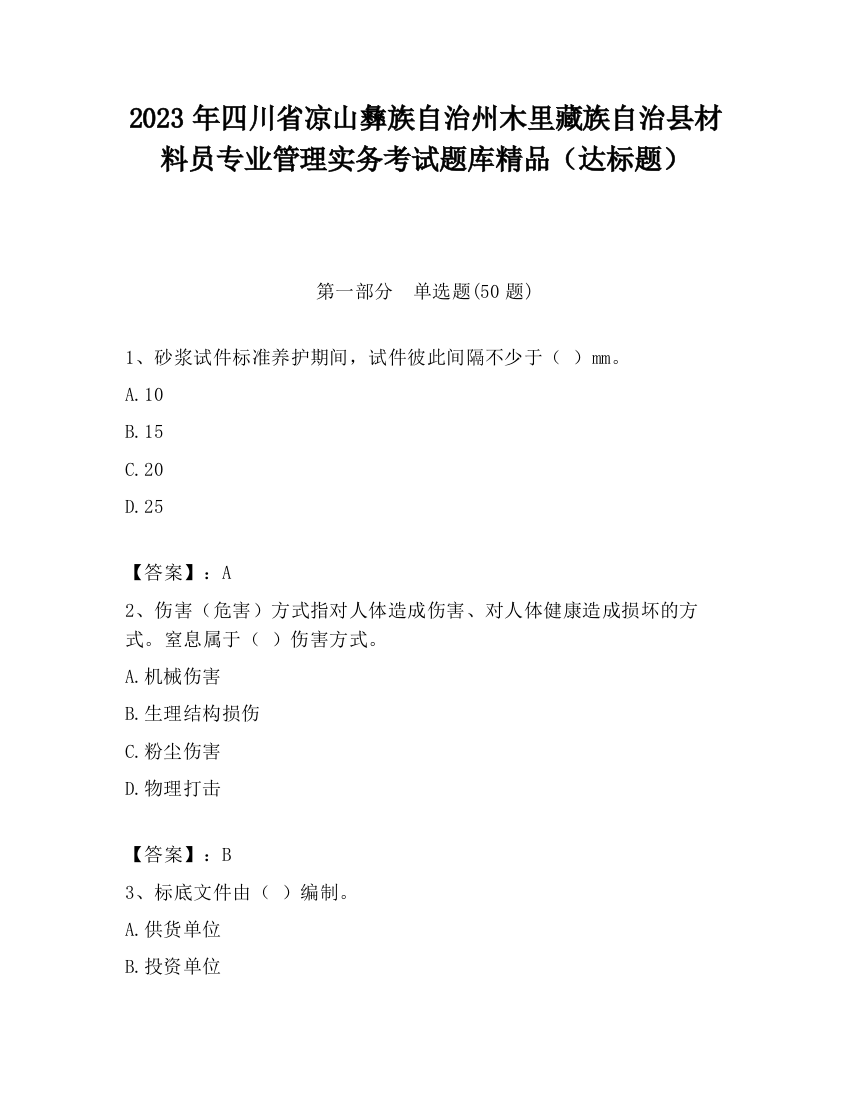 2023 年四川省凉山彝族自治州木里藏族自治县材料员专业管理实务考试题库精品（达标题）

第一部分　单选题(50 题)

1、砂浆试件标准养护期间，试件彼此间隔不少于（　）mm。

A.10

B.15

C.20

D.25

【答案】：A

2、伤害（危害）方式指对人体造成伤害、对人体健康造成损坏的方式。窒息属于（　）伤害方式。

A.机械伤害

B.生理结构损伤

C.粉尘伤害

D.物理打击

【答案】：B

3、标底文件由（　）编制。

A.供货单位

B.投资单位